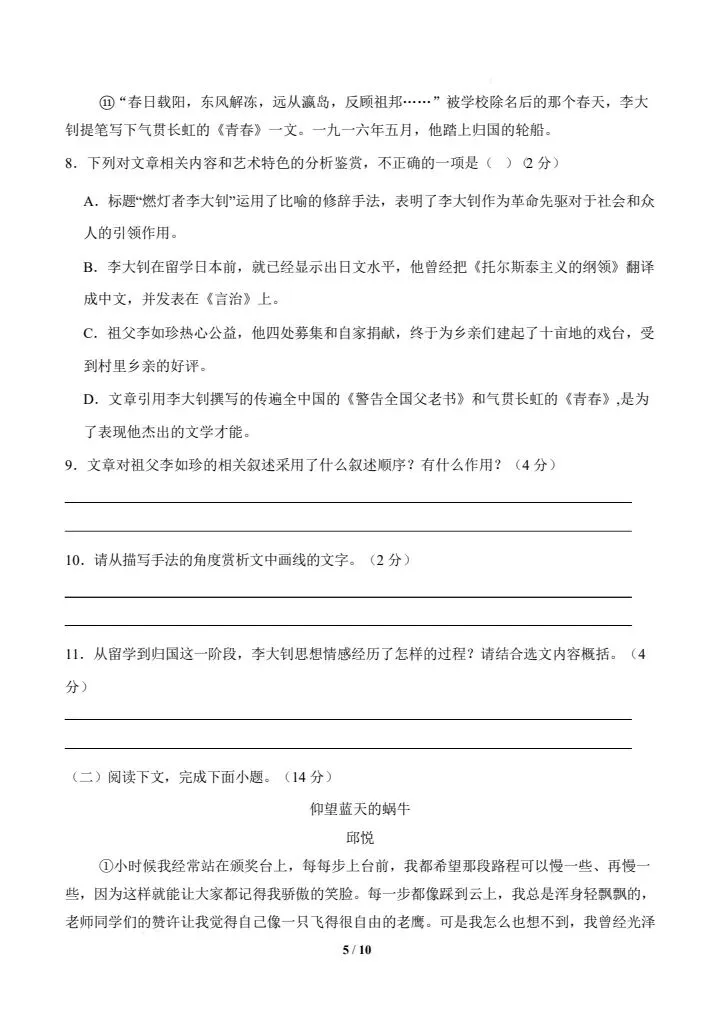 ⑪“春日载阳，东风解冻，远从瀛岛，反顾祖邦……”被学校除名后的那个春天，李大钊提笔写下气贯长虹的《青春》一文。一九一六年五月，他踏上归国的轮船。

8．下列对文章相关内容和艺术特色的分析鉴赏，不正确的一项是（ ）(2 分)

A．标题“燃灯者李大钊”运用了比喻的修辞手法，表明了李大钊作为革命先驱对于社会和众人的引领作用。

B．李大钊在留学日本前，就已经显示出日文水平，他曾经把《托尔斯泰主义的纲领》翻译成中文，并发表在《言治》上。

C．祖父李如珍热心公益，他四处募集和自家捐献，终于为乡亲们建起了十亩地的戏台，受到村里乡亲的好评。

D．文章引用李大钊撰写的传遍全中国的《警告全国父老书》和气贯长虹的《青春》,是为了表现他杰出的文学才能。

9．文章对祖父李如珍的相关叙述采用了什么叙述顺序？有什么作用？（4 分）

10．请从描写手法的角度赏析文中画线的文字。（2 分）

11．从留学到归国这一阶段，李大钊思想情感经历了怎样的过程？请结合选文内容概括。（4 分）

（二）阅读下文，完成下面小题。（14 分）

仰望蓝天的蜗牛

邱悦

①小时候我经常站在颁奖台上，每每步上台前，我都希望那段路程可以慢一些、再慢一些，因为这样就能让大家都记得我骄傲的笑脸。每一步都像踩到云上，我总是浑身轻飘飘的，老师同学们的赞许让我觉得自己像一只飞得很自由的老鹰。可是我怎么也想不到，我曾经光泽

5 / 10